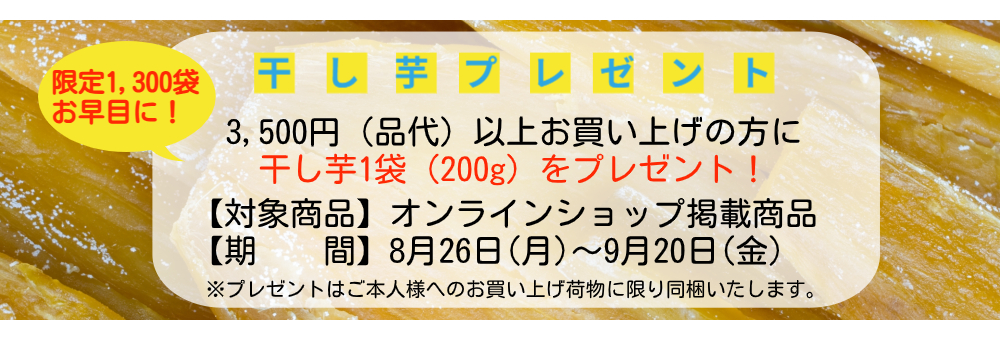 限定1,300袋
お早目に！

干し芋プレゼント

3,500円（品代）以上お買い上げの方に
干し芋1袋（200g）をプレゼント！

【対象商品】オンラインショップ掲載商品
【期　　間】8月26日（月）～9月20日（金）

※プレゼントはご本人様へのお買い上げ荷物に限り同梱いたします。